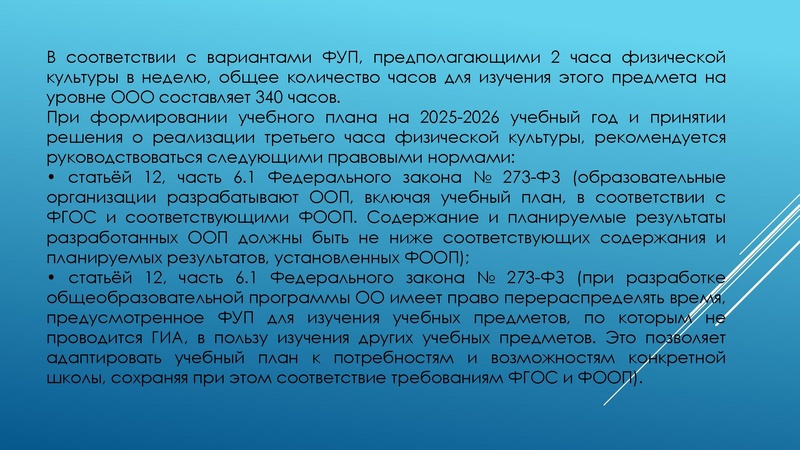 В соответствии с вариантами ФУП, предполагающими 2 часа физической культуры в неделю, общее количество часов для изучения этого предмета на уровне ООО составляет 340 часов.
При формировании учебного плана на 2025-2026 учебный год и принятии решения о реализации третьего часа физической культуры, рекомендуется руководствоваться следующими правовыми нормами:
• статьёй 12, часть 6.1 Федерального закона № 273-ФЗ (образовательные организации разрабатывают ООП, включая учебный план, в соответствии с ФГОС и соответствующими ФООП. Содержание и планируемые результаты разработанных ООП должны быть не ниже соответствующих содержания и планируемых результатов, установленных ФООП);
• статьёй 12, часть 6.1 Федерального закона № 273-ФЗ (при разработке общеобразовательной программы ОО имеет право перераспределять время, предусмотренное ФУП для изучения учебных предметов, по которым не проводится ГИА, в пользу изучения других учебных предметов. Это позволяет адаптировать учебный план к потребностям и возможностям конкретной школы, сохраняя при этом соответствие требованиям ФГОС и ФООП).